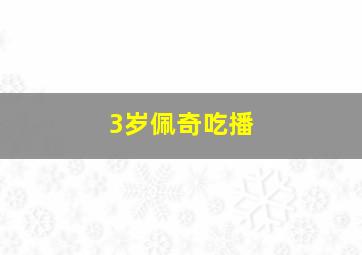 3岁佩奇吃播